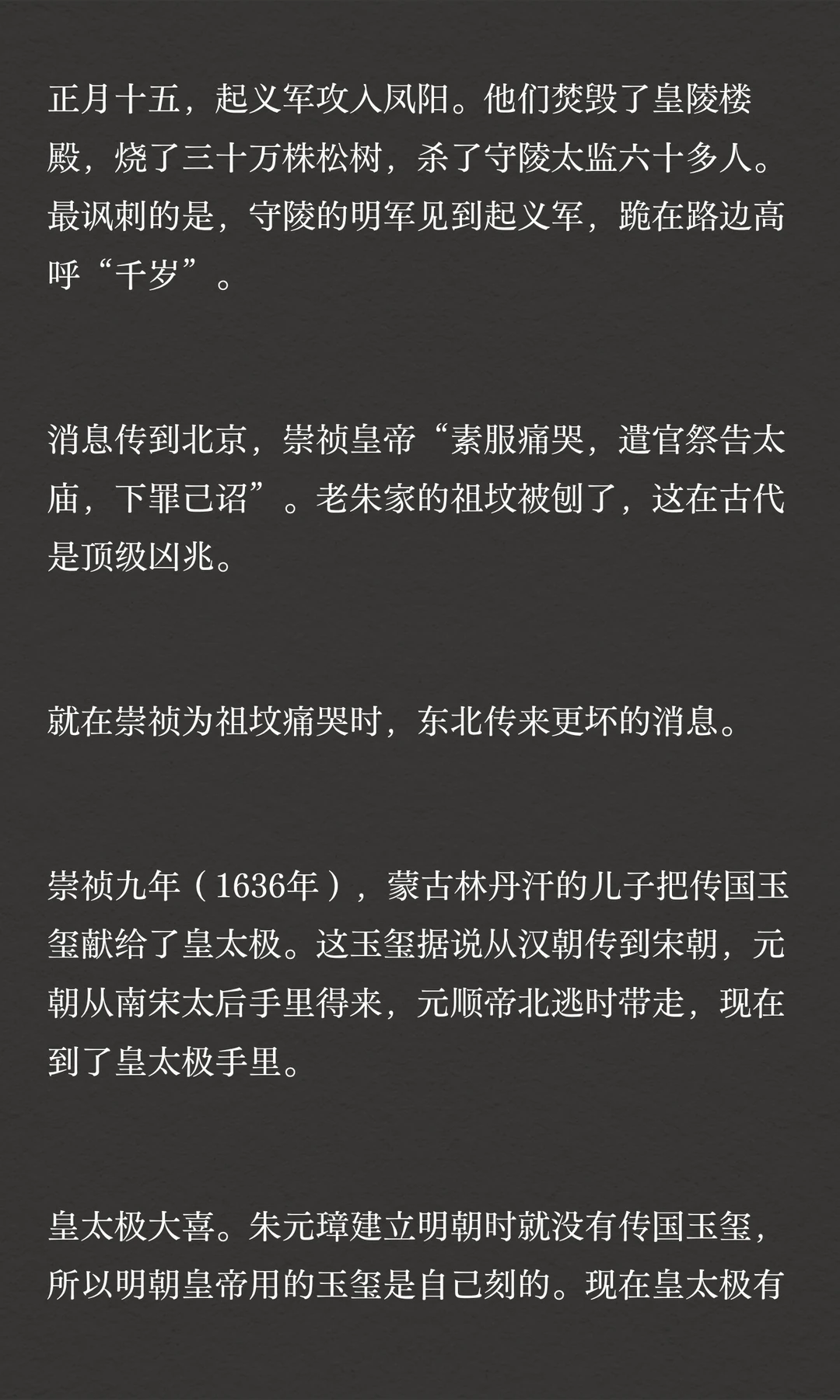 正月十五，起义军攻入凤阳。他们焚毁了皇陵楼殿，烧了三十万株松树，杀了守陵太监六十多人。最讽刺的是，守陵的明军见到起义军，跪在路边高呼“千岁”。

消息传到北京，崇祯皇帝“素服痛哭，遣官祭告太庙，下罪己诏”。老朱家的祖坟被刨了，这在古代是顶级凶兆。

就在崇祯为祖坟痛哭时，东北传来更坏的消息。

崇祯九年（1636年），蒙古林丹汗的儿子把传国玉玺献给了皇太极。这玉玺据说从汉朝传到宋朝，元朝从南宋太后手里得来，元顺帝北逃时带走，现在到了皇太极手里。

皇太极大喜。朱元璋建立明朝时就没有传国玉玺，所以明朝皇帝用的玉玺是自己刻的。现在皇太极有